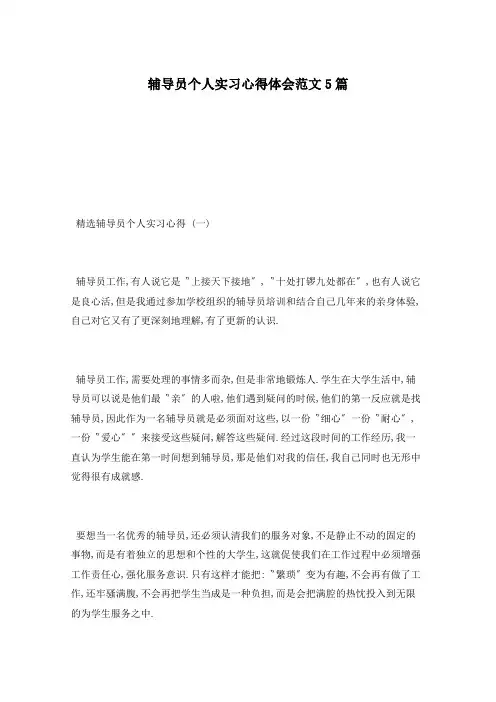 辅导员个人实习心得体会范文5篇

精选辅导员个人实习心得（一）

辅导员工作,有人说它是"上接天下接地"，"十处打锣九处都在"，也有人说它是良心活,但是我通过参加学校组织的辅导员培训和结合自己几年来的亲身体验,自己对它又有了更深刻地理解,有了更新的认识.

辅导员工作,需要处理的事情多而杂,但是非常地锻炼人.学生在大学生活中,辅导员可以说是他们最"亲"的人啦,他们遇到疑问的时候,他们的第一反应就是找辅导员,因此作为一名辅导员就是必须面对这些,以一份"细心"一份"耐心"，一份"爱心""来接受这些疑问,解答这些疑问.经过这段时间的工作经历,我一直认为学生能在第一时间想到辅导员,那是他们对我的信任,我自己同时也无形中觉得很有成就感.

要想当一名优秀的辅导员,还必须认清我们的服务对象,不是静止不动的固定的事物,而是有着独立的思想和个性的大学生,这就促使我们在工作过程中必须增强工作责任心,强化服务意识.只有这样才能把:"繁琐"变为有趣,不会再有做了工作,还牢骚满腹,不会再把学生当成是一种负担,而是会把满腔的热忱投入到无限的为学生服务之中.